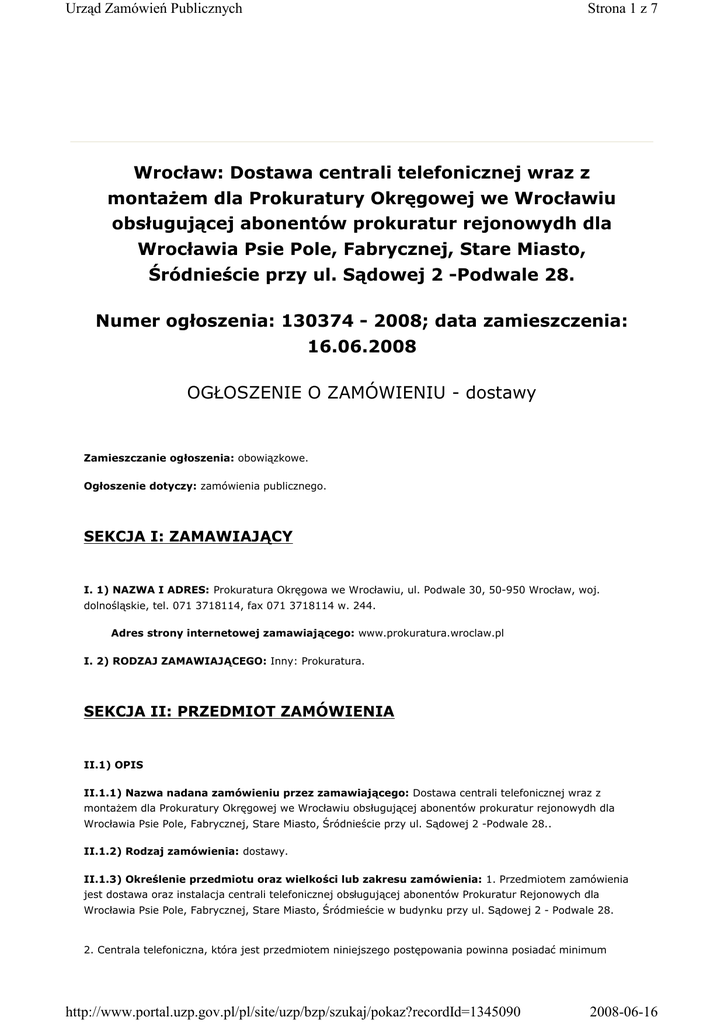 Urząd Zamówień Publicznych

Strona 1 z 7

Wrocław: Dostawa centrali telefonicznej wraz z montażem dla Prokuratury Okręgowej we Wrocławiu obsługującej abonentów prokuratur rejonowydh dla Wrocławia Psie Pole, Fabrycznej, Stare Miasto, Śródnieście przy ul. Sądowej 2 -Podwale 28.

Numer ogłoszenia: 130374 - 2008; data zamieszczenia: 16.06.2008

OGŁOSZENIE O ZAMÓWIENIU - dostawy

Zamieszczanie ogłoszenia: obowiązkowe.

Ogłoszenie dotyczy: zamówienia publicznego.

SEKCJA I: ZAMAWIAJĄCY

I. 1) NAZWA I ADRES: Prokuratura Okręgowa we Wrocławiu, ul. Podwale 30, 50-950 Wrocław, woj. dolnośląskie, tel. 071 3718114, fax 071 3718114 w. 244.

Adres strony internetowej zamawiającego: www.prokuratura.wroclaw.pl

I. 2) RODZAJ ZAMAWIAJĄCEGO: Inny: Prokuratura.

SEKCJA II: PRZEDMIOT ZAMÓWIENIA

II.1) OPIS

II.1.1) Nazwa nadana zamówieniu przez zamawiającego: Dostawa centrali telefonicznej wraz z montażem dla Prokuratury Okręgowej we Wrocławiu obsługującej abonentów prokuratur rejonowydh dla Wrocławia Psie Pole, Fabrycznej, Stare Miasto, Śródnieście przy ul. Sądowej 2 -Podwale 28..

II.1.2) Rodzaj zamówienia: dostawy.

II.1.3) Określenie przedmiotu oraz wielkości lub zakresu zamówienia: 1. Przedmiotem zamówienia jest dostawa oraz instalacja centrali telefonicznej obsługującej abonentów Prokuratur Rejonowych dla Wrocławia Psie Pole, Fabrycznej, Stare Miasto, Śródmieście w budynku przy ul. Sądowej 2 - Podwale 28.

2. Centrala telefoniczna, która jest przedmiotem niniejszego postępowania powinna posiadać minimum

http://www.portal.uzp.gov.pl/pl/site/uzp/bzp/szukaj/pokaz?recordId=1345090

2008-06-16